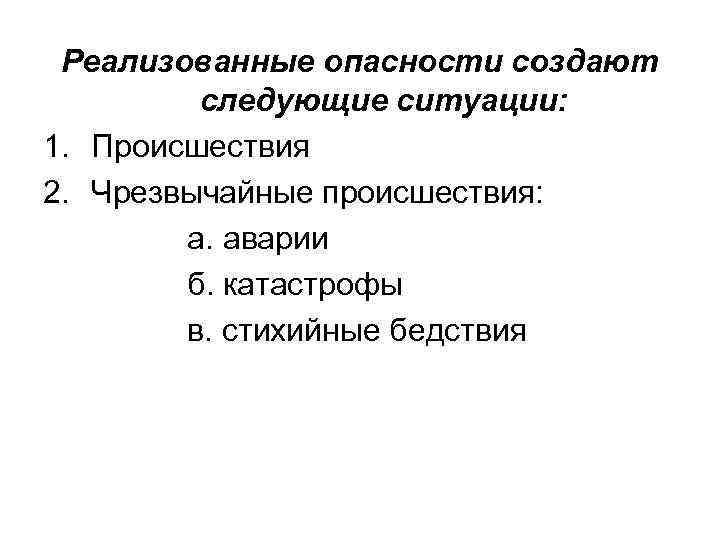 Реализованные опасности создают следующие ситуации:

1. Происшествия
2. Чрезвычайные происшествия:
а. аварии
б. катастрофы
в. стихийные бедствия